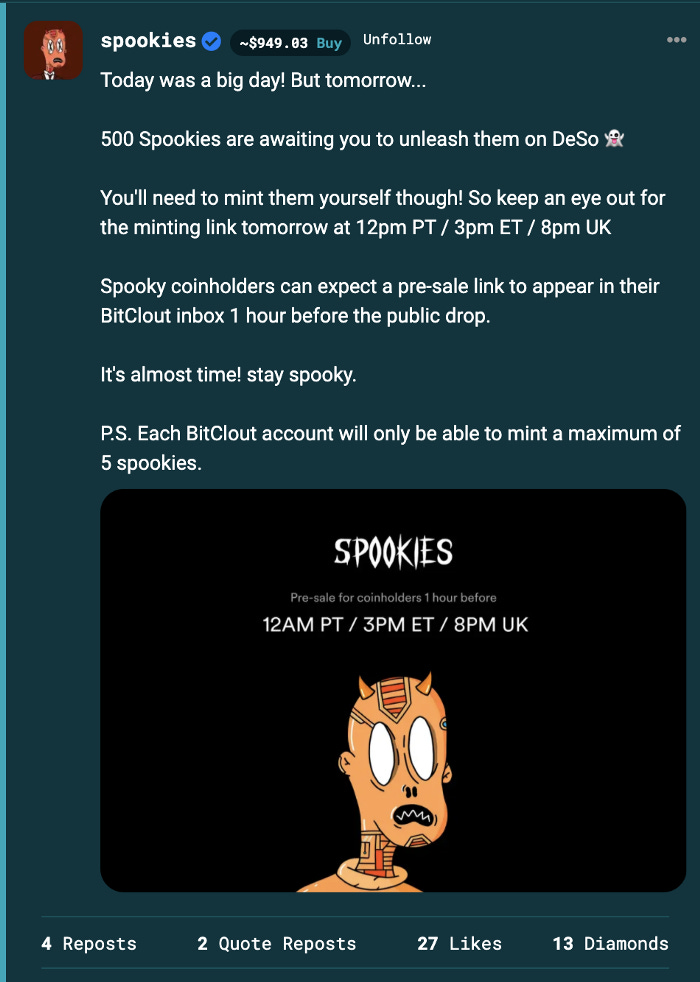 spookies ~$949.03 Buy Unfollow

Today was a big day! But tomorrow...

500 Spookies are awaiting you to unleash them on DeSo 👻

You'll need to mint them yourself though! So keep an eye out for the minting link tomorrow at 12pm PT / 3pm ET / 8pm UK

Spooky coinholders can expect a pre-sale link to appear in their BitClout inbox 1 hour before the public drop.

It's almost time! stay spooky.

P.S. Each BitClout account will only be able to mint a maximum of 5 spookies.

SPOOKIES

Pre-sale for coinholders 1 hour before

12AM PT / 3PM ET / 8PM UK

4 Reposts 2 Quote Reposts 27 Likes 13 Diamonds